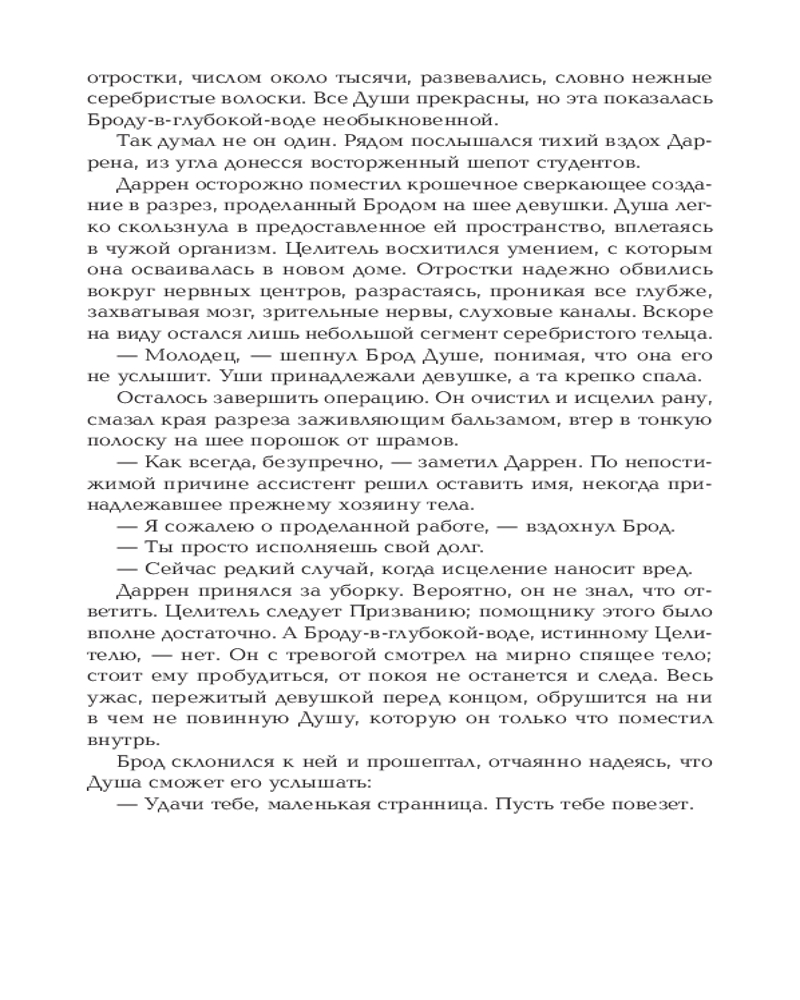 отростки, числом около тысячи, развевались, словно нежные серебристые волоски. Все Души прекрасны, но эта показалась Броду-в-глубокой-воде необыкновенной.

Так думал не он один. Рядом послышался тихий вздох Даррена, из угла донесся восторженный шепот студентов.

Даррен осторожно поместил крошечное сверкающее создание в разрез, проделанный Бродом на шее девушки. Душа легко скользнула в предоставленное ей пространство, вплетаясь в чужой организм. Целитель восхитился умением, с которым она осваивалась в новом доме. Отростки надежно обвились вокруг нервных центров, разрастаясь, проникая все глубже, захватывая мозг, зрительные нервы, слуховые каналы. Вскоре на виду остался лишь небольшой сегмент серебристого тельца.

— Молодец, — шепнул Брод Душе, понимая, что она его не услышит. Уши принадлежали девушке, а та крепко спала.

Осталось завершить операцию. Он очистил и исцелил рану, смазал края разреза заживляющим бальзамом, втер в тонкую полоску на шее порошок от шрамов.

— Как всегда, безупречно, — заметил Даррен. По непостижимой причине ассистент решил оставить имя, некогда принадлежавшее прежнему хозяину тела.

— Я сожалею о проделанной работе, — вздохнул Брод.

— Ты просто исполняешь свой долг.

— Сейчас редкий случай, когда исцеление наносит вред.

Даррен принялся за уборку. Вероятно, он не знал, что ответить. Целитель следует Призванию; помощнику этого было вполне достаточно. А Броду-в-глубокой-воде, истинному Целителю, — нет. Он с тревогой смотрел на мирно спящее тело; стоит ему пробудиться, от покоя не останется и следа. Весь ужас, пережитый девушкой перед концом, обрушится на ни в чем не повинную Душу, которую он только что поместил внутрь.

Брод склонился к ней и прошептал, отчаянно надеясь, что Душа сможет его услышать:

— Удачи тебе, маленькая странница. Пусть тебе повезет.